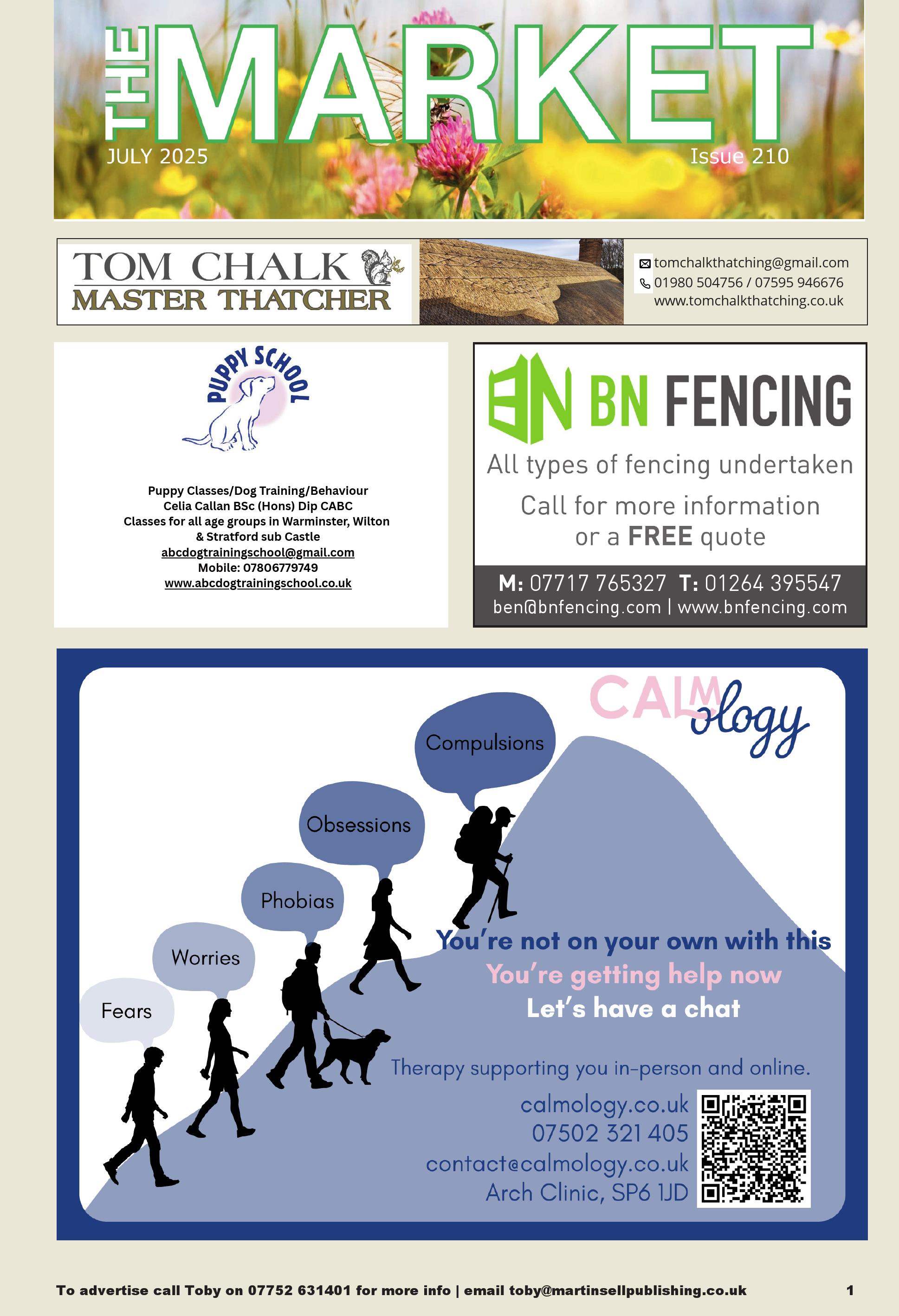 THE MARKET
JULY 2025
Issue 210

TOM CHALK
MASTER THATCHER

tomchalkthatching@gmail.com
01980 504756 / 07595 946676
www.tomchalkthatching.co.uk

PUPPY SCHOOL

Puppy Classes/Dog Training/Behaviour
Celia Callan BSc (Hons) Dip CABC
Classes for all age groups in Warminster, Wilton
& Stratford sub Castle
abcdogtrainingschool@gmail.com
Mobile: 07806779749
www.abcdogtrainingschool.co.uk

BN FENCING
All types of fencing undertaken
Call for more information or a FREE quote
M: 07717 765327 T: 01264 395547
ben@bnfencing.com | www.bnfencing.com

CALMology

Compulsions
Obsessions
Phobias
Worries
Fears

You're not on your own with this
You're getting help now
Let's have a chat

Therapy supporting you in-person and online.
calmology.co.uk
07502 321 405
contact@calmology.co.uk
Arch Clinic, SP6 1JD

To advertise call Toby on 07752 631401 for more info | email toby@martinsellpublishing.co.uk 1